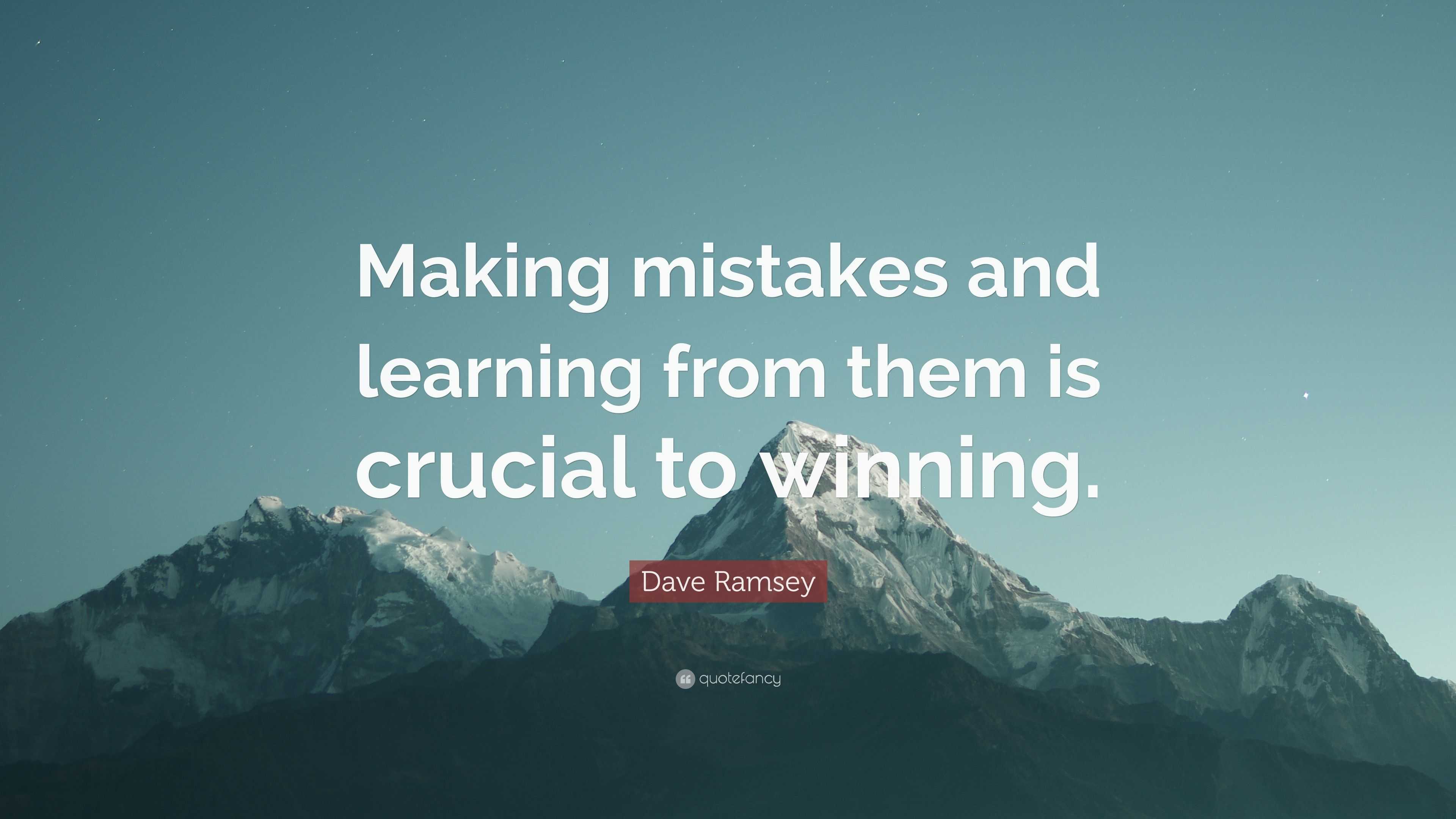 Making mistakes and learning from them is crucial to winning.

Dave Ramsey

quotefancy